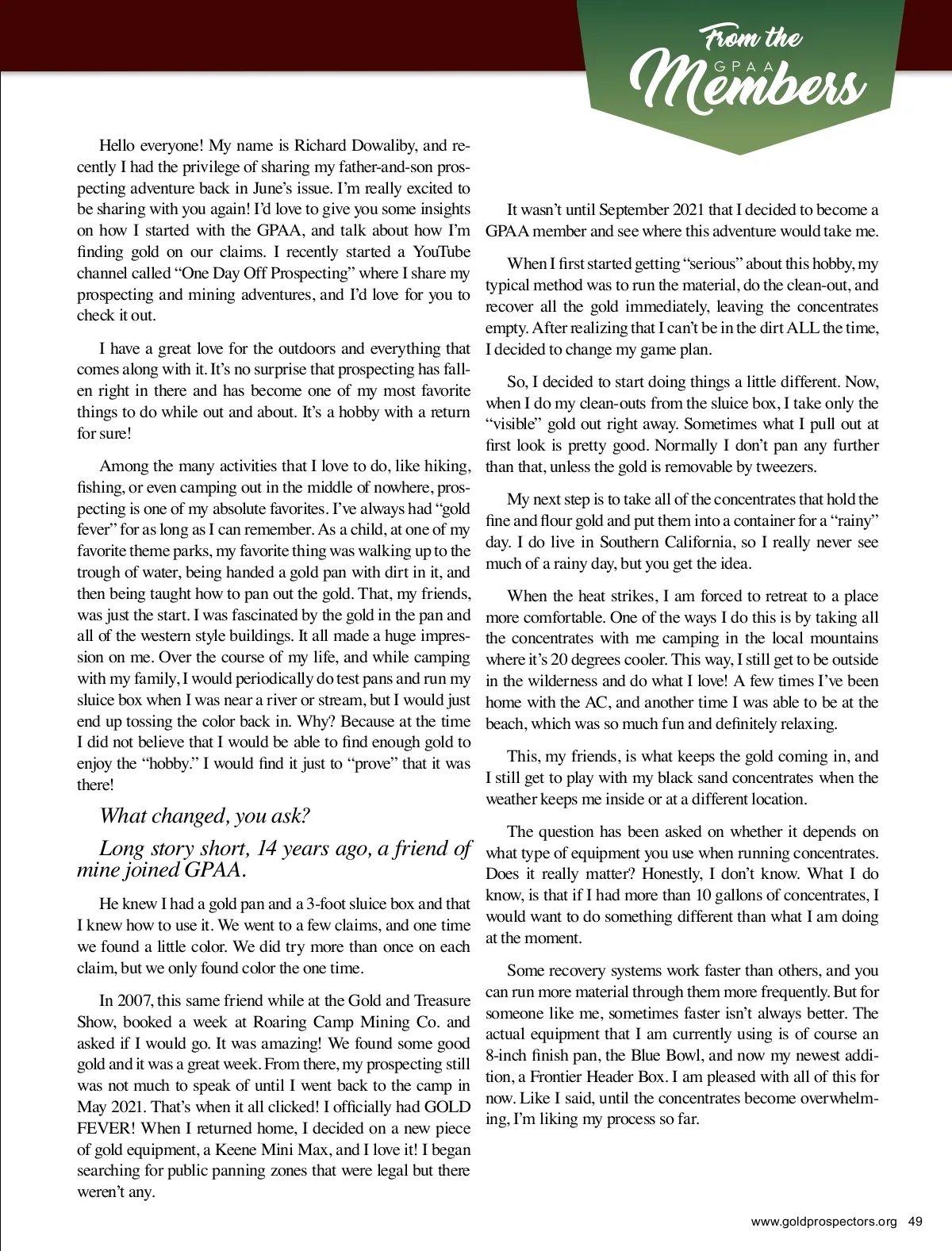 From the GPAA Members

Hello everyone! My name is Richard Dowaliby, and recently I had the privilege of sharing my father-and-son prospecting adventure back in June's issue. I'm really excited to be sharing with you again! I'd love to give you some insights on how I started with the GPAA, and talk about how I'm finding gold on our claims. I recently started a YouTube channel called "One Day Off Prospecting" where I share my prospecting and mining adventures, and I'd love for you to check it out.

I have a great love for the outdoors and everything that comes along with it. It's no surprise that prospecting has fallen right in there and has become one of my most favorite things to do while out and about. It's a hobby with a return for sure!

Among the many activities that I love to do, like hiking, fishing, or even camping out in the middle of nowhere, prospecting is one of my absolute favorites. I've always had "gold fever" for as long as I can remember. As a child, at one of my favorite theme parks, my favorite thing was walking up to the trough of water, being handed a gold pan with dirt in it, and then being taught how to pan out the gold. That, my friends, was just the start. I was fascinated by the gold in the pan and all of the western style buildings. It all made a huge impression on me. Over the course of my life, and while camping with my family, I would periodically do test pans and run my sluice box when I was near a river or stream, but I would just end up tossing the color back in. Why? Because at the time I did not believe that I would be able to find enough gold to enjoy the "hobby." I would find it just to "prove" that it was there!

What changed, you ask?

Long story short, 14 years ago, a friend of mine joined GPAA.

He knew I had a gold pan and a 3-foot sluice box and that I knew how to use it. We went to a few claims, and one time we found a little color. We did try more than once on each claim, but we only found color the one time.

In 2007, this same friend while at the Gold and Treasure Show, booked a week at Roaring Camp Mining Co. and asked if I would go. It was amazing! We found some good gold and it was a great week. From there, my prospecting still was not much to speak of until I went back to the camp in May 2021. That's when it all clicked! I officially had GOLD FEVER! When I returned home, I decided on a new piece of gold equipment, a Keene Mini Max, and I love it! I began searching for public panning zones that were legal but there weren't any.

It wasn't until September 2021 that I decided to become a GPAA member and see where this adventure would take me.

When I first started getting "serious" about this hobby, my typical method was to run the material, do the clean-out, and recover all the gold immediately, leaving the concentrates empty. After realizing that I can't be in the dirt ALL the time, I decided to change my game plan.

So, I decided to start doing things a little different. Now, when I do my clean-outs from the sluice box, I take only the "visible" gold out right away. Sometimes what I pull out at first look is pretty good. Normally I don't pan any further than that, unless the gold is removable by tweezers.

My next step is to take all of the concentrates that hold the fine and flour gold and put them into a container for a "rainy" day. I do live in Southern California, so I really never see much of a rainy day, but you get the idea.

When the heat strikes, I am forced to retreat to a place more comfortable. One of the ways I do this is by taking all the concentrates with me camping in the local mountains where it's 20 degrees cooler. This way, I still get to be outside in the wilderness and do what I love! A few times I've been home with the AC, and another time I was able to be at the beach, which was so much fun and definitely relaxing.

This, my friends, is what keeps the gold coming in, and I still get to play with my black sand concentrates when the weather keeps me inside or at a different location.

The question has been asked on whether it depends on what type of equipment you use when running concentrates. Does it really matter? Honestly, I don't know. What I do know, is that if I had more than 10 gallons of concentrates, I would want to do something different than what I am doing at the moment.

Some recovery systems work faster than others, and you can run more material through them more frequently. But for someone like me, sometimes faster isn't always better. The actual equipment that I am currently using is of course an 8-inch finish pan, the Blue Bowl, and now my newest addition, a Frontier Header Box. I am pleased with all of this for now. Like I said, until the concentrates become overwhelming, I'm liking my process so far.

www.goldprospectors.org 49